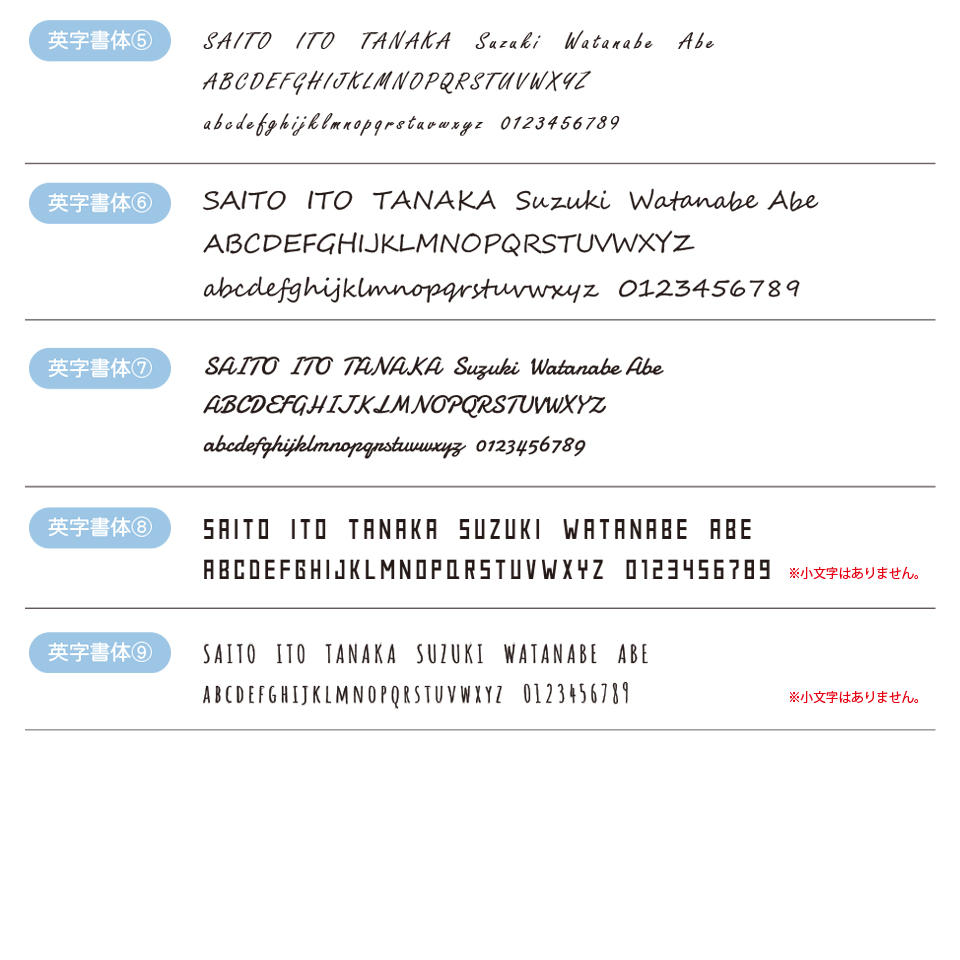 英字書体⑤

SAITO ITO TANAKA Suzuki Watanabe Abe
ABCDEFGHIJKLMNOPQRSTUVWXYZ
abcdefghijklmnopqrstuvwxyz 0123456789

英字書体⑥

SAITO ITO TANAKA Suzuki Watanabe Abe
ABCDEFGHIJKLMNOPQRSTUVWXYZ
abcdefghijklmnopqrstuvwxyz 0123456789

英字書体⑦

SAITO ITO TANAKA Suzuki Watanabe Abe
ABCDEFGHIJKLMNOPQRSTUVWXYZ
abcdefghijklmnopqrstuvwxyz 0123456789

英字書体⑧

SAITO ITO TANAKA SUZUKI WATANABE ABE
ABCDEFGHIJKLMNOPQRSTUVWXYZ 0123456789 ※小文字はありません。

英字書体⑨

SAITO ITO TANAKA SUZUKI WATANABE ABE
ABCDEFGHIJKLMNOPQRSTUVWXYZ 0123456789 ※小文字はありません。